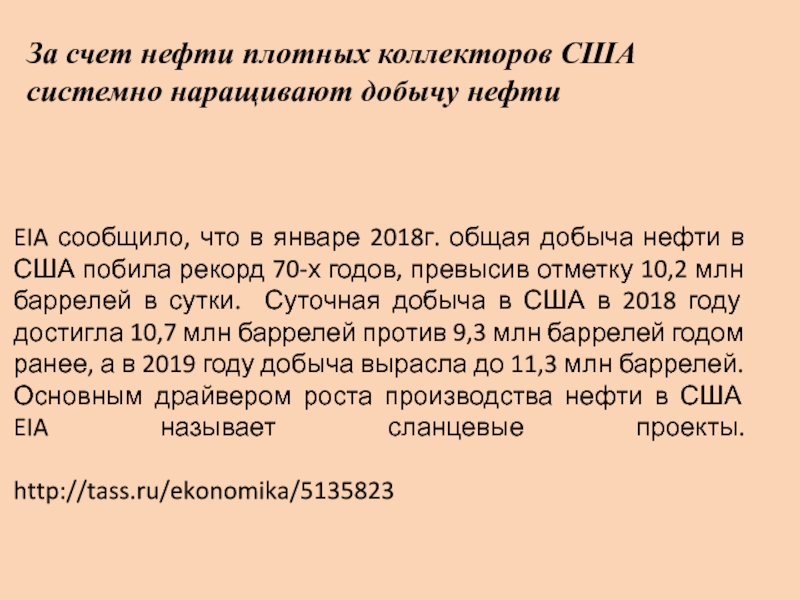 За счет нефти плотных коллекторов США системно наращивают добычу нефти

EIA сообщило, что в январе 2018г. общая добыча нефти в США побила рекорд 70-х годов, превысив отметку 10,2 млн баррелей в сутки. Суточная добыча в США в 2018 году достигла 10,7 млн баррелей против 9,3 млн баррелей годом ранее, а в 2019 году добыча выросла до 11,3 млн баррелей. Основным драйвером роста производства нефти в США EIA называет сланцевые проекты.

http://tass.ru/ekonomika/5135823